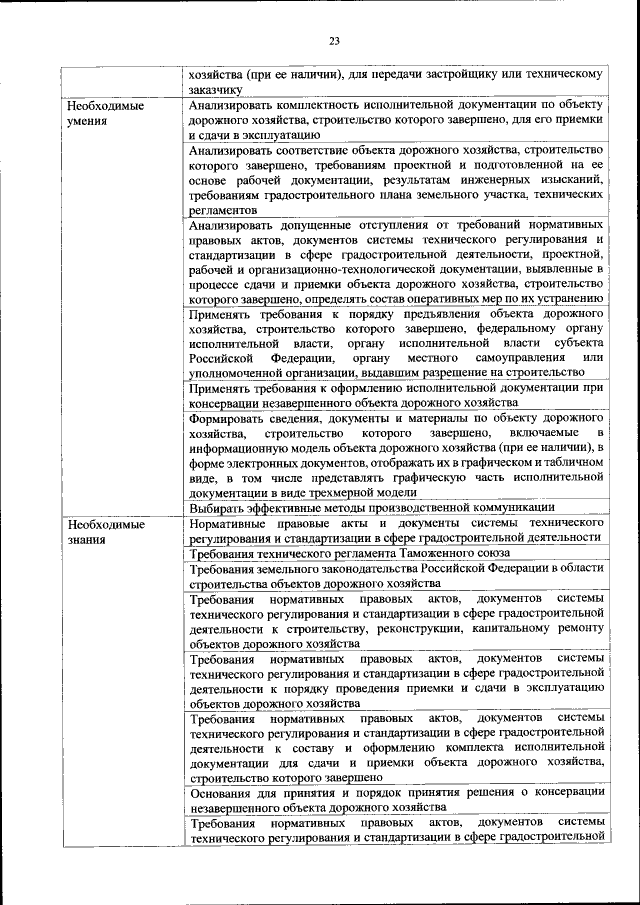 23

| | |
|---|---|
| | хозяйства (при ее наличии), для передачи застройщику или техническому заказчику |
| Необходимые умения | Анализировать комплектность исполнительной документации по объекту дорожного хозяйства, строительство которого завершено, для его приемки и сдачи в эксплуатацию |
| | Анализировать соответствие объекта дорожного хозяйства, строительство которого завершено, требованиям проектной и подготовленной на ее основе рабочей документации, результатам инженерных изысканий, требованиям градостроительного плана земельного участка, технических регламентов |
| | Анализировать допущенные отступления от требований нормативных правовых актов, документов системы технического регулирования и стандартизации в сфере градостроительной деятельности, проектной, рабочей и организационно-технологической документации, выявленные в процессе сдачи и приемки объекта дорожного хозяйства, строительство которого завершено, определять состав оперативных мер по их устранению |
| | Применять требования к порядку предъявления объекта дорожного хозяйства, строительство которого завершено, федеральному органу исполнительной власти, органу исполнительной власти субъекта Российской Федерации, органу местного самоуправления или уполномоченной организации, выдавшим разрешение на строительство |
| | Применять требования к оформлению исполнительной документации при консервации незавершенного объекта дорожного хозяйства |
| | Формировать сведения, документы и материалы по объекту дорожного хозяйства, строительство которого завершено, включаемые в информационную модель объекта дорожного хозяйства (при ее наличии), в форме электронных документов, отображать их в графическом и табличном виде, в том числе представлять графическую часть исполнительной документации в виде трехмерной модели |
| | Выбирать эффективные методы производственной коммуникации |
| Необходимые знания | Нормативные правовые акты и документы системы технического регулирования и стандартизации в сфере градостроительной деятельности |
| | Требования технического регламента Таможенного союза |
| | Требования земельного законодательства Российской Федерации в области строительства объектов дорожного хозяйства |
| | Требования нормативных правовых актов, документов системы технического регулирования и стандартизации в сфере градостроительной деятельности к строительству, реконструкции, капитальному ремонту объектов дорожного хозяйства |
| | Требования нормативных правовых актов, документов системы технического регулирования и стандартизации в сфере градостроительной деятельности к порядку проведения приемки и сдачи в эксплуатацию объектов дорожного хозяйства |
| | Требования нормативных правовых актов, документов системы технического регулирования и стандартизации в сфере градостроительной деятельности к составу и оформлению комплекта исполнительной документации для сдачи и приемки объекта дорожного хозяйства, строительство которого завершено |
| | Основания для принятия и порядок принятия решения о консервации незавершенного объекта дорожного хозяйства |
| | Требования нормативных правовых актов, документов системы технического регулирования и стандартизации в сфере градостроительной |